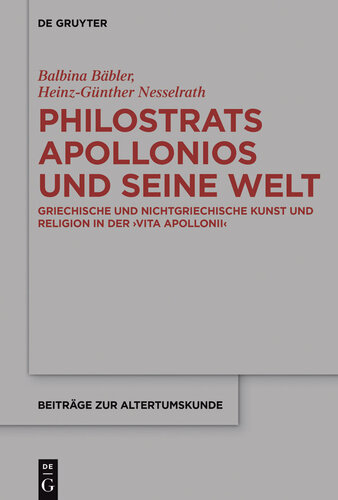 DE GRUYTER

Balbina Bäbler,
Heinz-Günther Nesselrath

PHILOSTRATS APOLLONIOS UND SEINE WELT

GRIECHISCHE UND NICHTGRIECHISCHE KUNST UND RELIGION IN DER ›VITA APOLLONII‹

BEITRÄGE ZUR ALTERTUMSKUNDE

DE
G